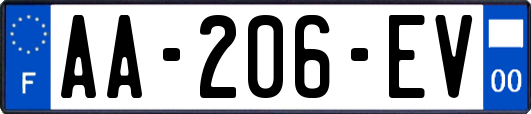 F
AA-206-EV
00